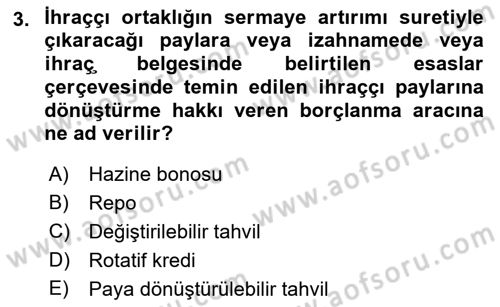 3. İhraççı ortaklığın sermaye artırımı suretiyle çıkaracağı paylara veya izahnamede veya ihraç belgesinde belirtilen esaslar çerçevesinde temin edilen ihraççı paylarına dönüştürme hakkı veren borçlanma aracına ne ad verilir?

A) Hazine bonosu
B) Repo
C) Değiştirilebilir tahvil
D) Rotatif kredi
E) Paya dönüştürülebilir tahvil

www.aofsoru.com